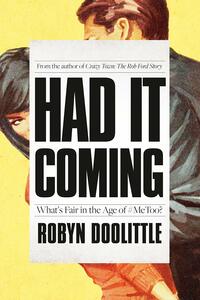 From the author of Crazy Town: The Rob Ford Story

HAD IT COMING

What's Fair in the Age of #MeToo?

ROBYN DOOLITTLE